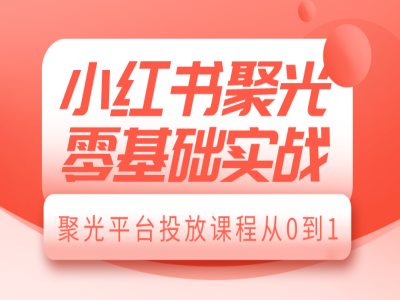 小红书聚光
零基础实战

聚光平台投放课程从0到1